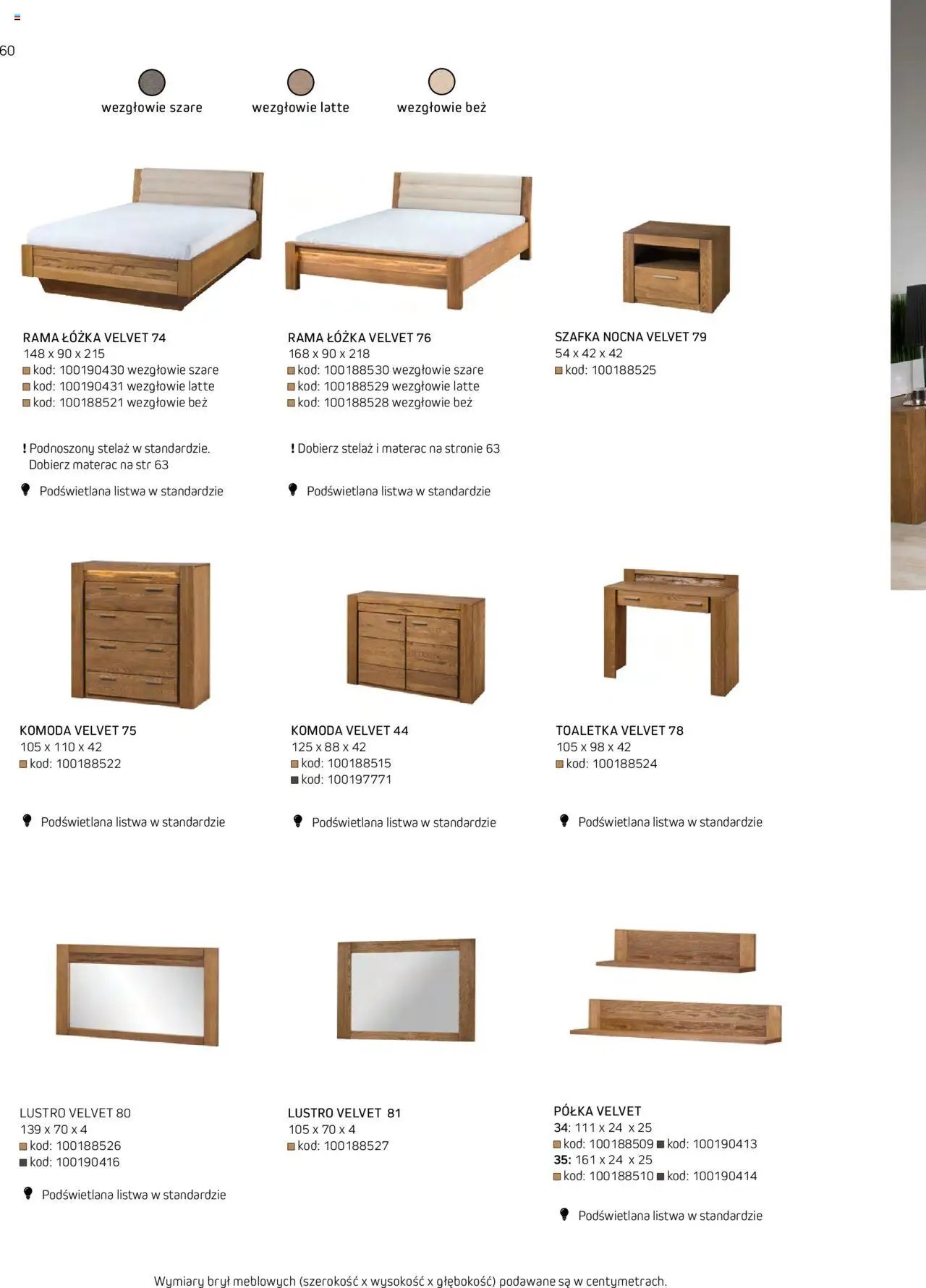 60

wezgłowie szare wezgłowie latte wezgłowie beż

RAMA ŁÓŻKA VELVET 74
148 x 90 x 215
kod: 100190430 wezgłowie szare
kod: 100190431 wezgłowie latte
kod: 100188521 wezgłowie beż

! Podnoszony stelaż w standardzie. Dobierz materac na str 63

Podświetlana listwa w standardzie

RAMA ŁÓŻKA VELVET 76
168 x 90 x 218
kod: 100188530 wezgłowie szare
kod: 100188529 wezgłowie latte
kod: 100188528 wezgłowie beż

! Dobierz stelaż i materac na stronie 63

Podświetlana listwa w standardzie

SZAFKA NOCNA VELVET 79
54 x 42 x 42
kod: 100188525

KOMODA VELVET 75
105 x 110 x 42
kod: 100188522

Podświetlana listwa w standardzie

KOMODA VELVET 44
125 x 88 x 42
kod: 100188515
kod: 100197771

Podświetlana listwa w standardzie

TOALETKA VELVET 78
105 x 98 x 42
kod: 100188524

Podświetlana listwa w standardzie

LUSTRO VELVET 80
139 x 70 x 4
kod: 100188526
kod: 100190416

Podświetlana listwa w standardzie

LUSTRO VELVET 81
105 x 70 x 4
kod: 100188527

PÓŁKA VELVET
34: 111 x 24 x 25
kod: 100188509 kod: 100190413
35: 161 x 24 x 25
kod: 100188510 kod: 100190414

Podświetlana listwa w standardzie

Wymiary brył meblowych (szerokość x wysokość x głębokość) podawane są w centymetrach.